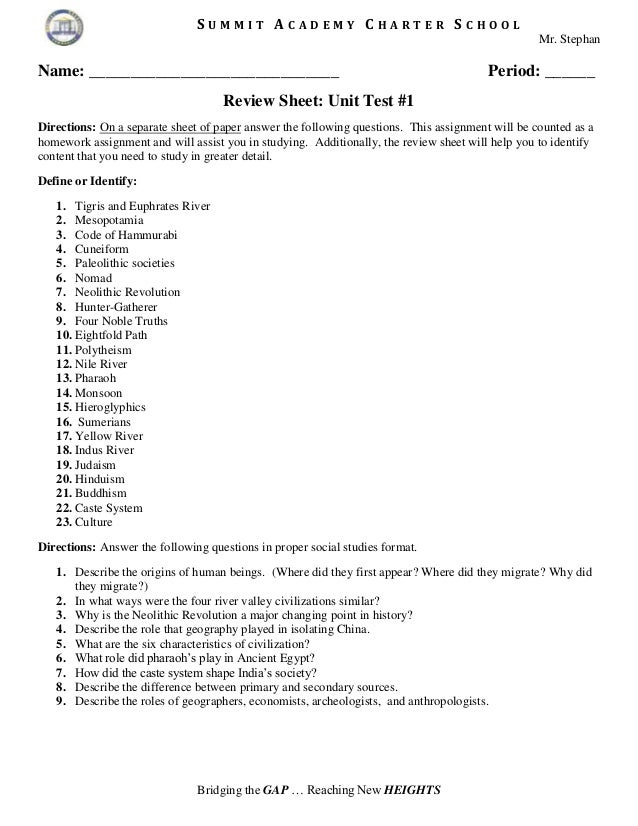 SUMMIT ACADEMY CHARTER SCHOOL

Mr. Stephan

Name: ______________________________ Period: ______

Review Sheet: Unit Test #1

Directions: On a separate sheet of paper answer the following questions. This assignment will be counted as a homework assignment and will assist you in studying. Additionally, the review sheet will help you to identify content that you need to study in greater detail.

Define or Identify:

1. Tigris and Euphrates River
2. Mesopotamia
3. Code of Hammurabi
4. Cuneiform
5. Paleolithic societies
6. Nomad
7. Neolithic Revolution
8. Hunter-Gatherer
9. Four Noble Truths
10. Eightfold Path
11. Polytheism
12. Nile River
13. Pharaoh
14. Monsoon
15. Hieroglyphics
16. Sumerians
17. Yellow River
18. Indus River
19. Judaism
20. Hinduism
21. Buddhism
22. Caste System
23. Culture

Directions: Answer the following questions in proper social studies format.

1. Describe the origins of human beings. (Where did they first appear? Where did they migrate? Why did they migrate?)
2. In what ways were the four river valley civilizations similar?
3. Why is the Neolithic Revolution a major changing point in history?
4. Describe the role that geography played in isolating China.
5. What are the six characteristics of civilization?
6. What role did pharaoh's play in Ancient Egypt?
7. How did the caste system shape India's society?
8. Describe the difference between primary and secondary sources.
9. Describe the roles of geographers, economists, archeologists, and anthropologists.

Bridging the GAP … Reaching New HEIGHTS